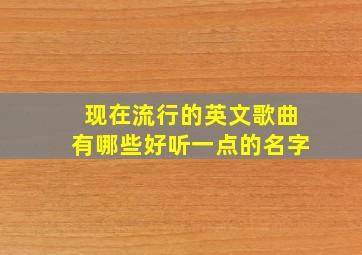 现在流行的英文歌曲
有哪些好听一点的名字